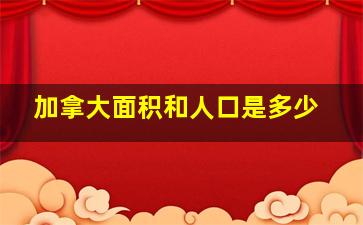 加拿大面积和人口是多少